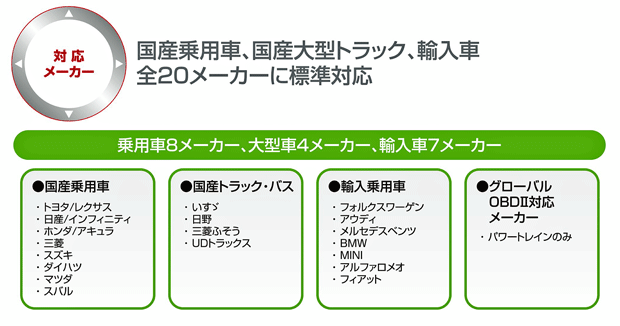 対応
メーカー

国産乗用車、国産大型トラック、輸入車
全20メーカーに標準対応

乗用車8メーカー、大型車4メーカー、輸入車7メーカー

●国産乗用車
・トヨタ/レクサス
・日産/インフィニティ
・ホンダ/アキュラ
・三菱
・スズキ
・ダイハツ
・マツダ
・スバル

●国産トラック・バス
・いすゞ
・日野
・三菱ふそう
・UDトラックス

●輸入乗用車
・フォルクスワーゲン
・アウディ
・メルセデスベンツ
・BMW
・MINI
・アルファロメオ
・フィアット

●グローバル
OBDⅡ対応
メーカー
・パワートレインのみ